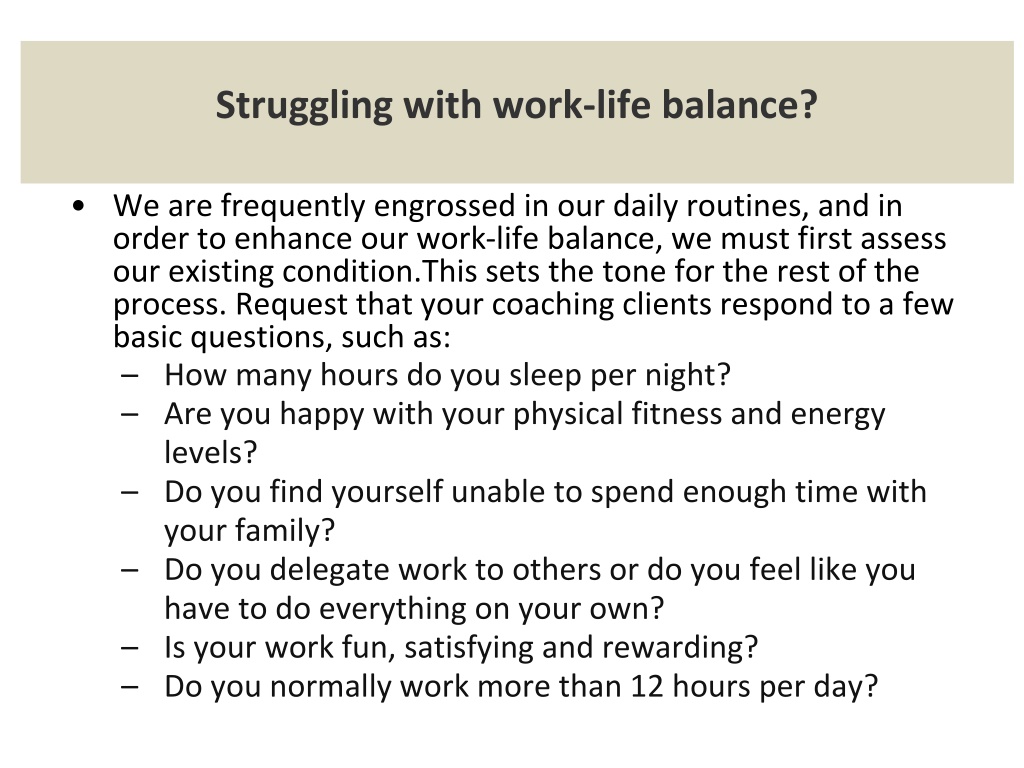 Struggling with work-life balance?

• We are frequently engrossed in our daily routines, and in order to enhance our work-life balance, we must first assess our existing condition.This sets the tone for the rest of the process. Request that your coaching clients respond to a few basic questions, such as:
– How many hours do you sleep per night?
– Are you happy with your physical fitness and energy levels?
– Do you find yourself unable to spend enough time with your family?
– Do you delegate work to others or do you feel like you have to do everything on your own?
– Is your work fun, satisfying and rewarding?
– Do you normally work more than 12 hours per day?